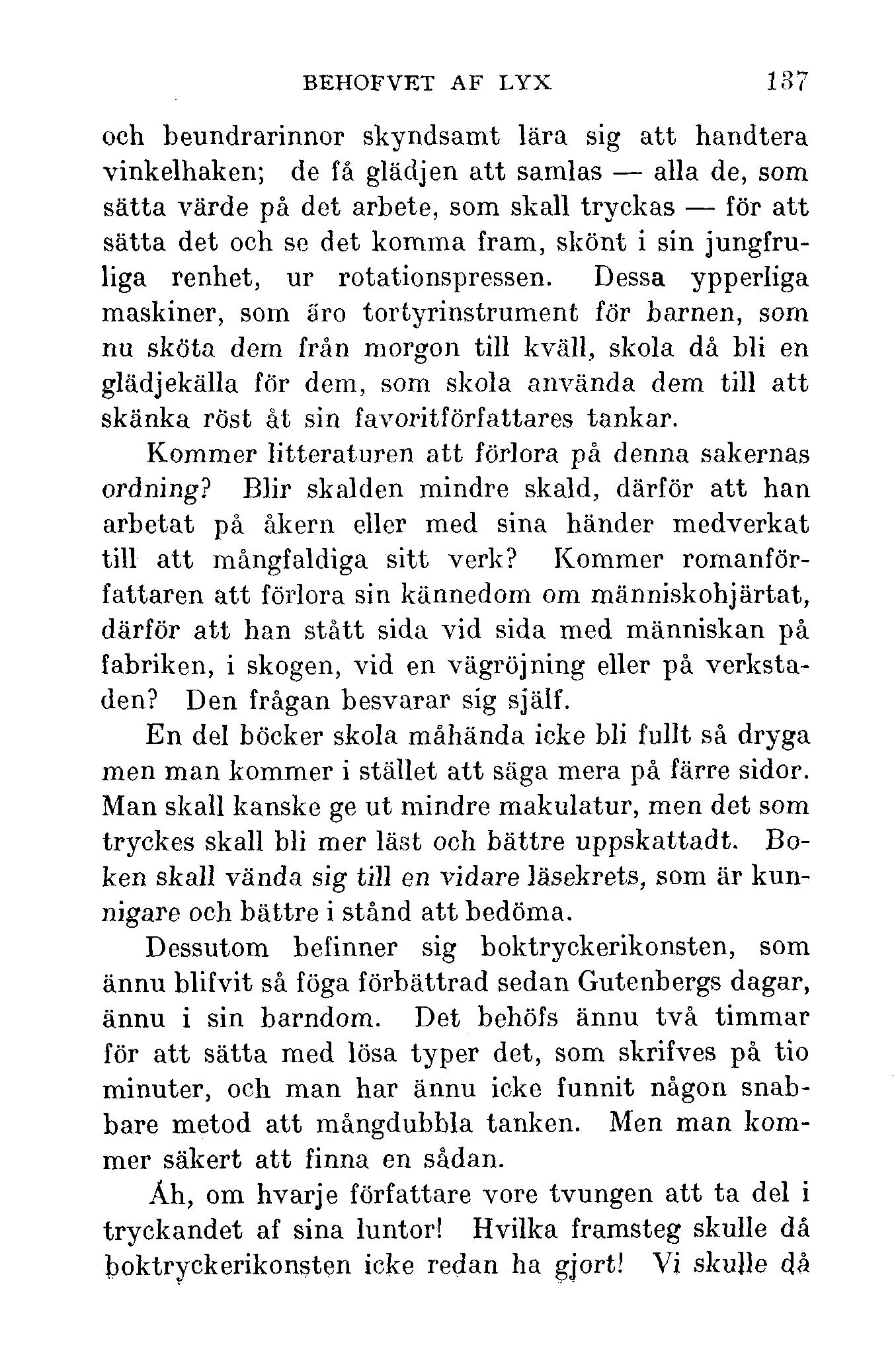 BEHOFVET AF LYX 137

och beundrarinnor skyndsamt lära sig att handtera vinkelhaken; de få glädjen att samlas — alla de, som sätta värde på det arbete, som skall tryckas — för att sätta det och se det komma fram, skönt i sin jungfruliga renhet, ur rotationspressen. Dessa ypperliga maskiner, som äro tortyrinstrument för barnen, som nu sköta dem från morgon till kväll, skola då bli en glädjekälla för dem, som skola använda dem till att skänka röst åt sin favoritförfattares tankar.

Kommer litteraturen att förlora på denna sakernas ordning? Blir skalden mindre skald, därför att han arbetat på åkern eller med sina händer medverkat till att mångfaldiga sitt verk? Kommer romanförfattaren att förlora sin kännedom om människohjärtat, därför att han stått sida vid sida med människan på fabriken, i skogen, vid en vägröjning eller på verkstaden? Den frågan besvarar sig själf.

En del böcker skola måhända icke bli fullt så dryga men man kommer i stället att säga mera på färre sidor. Man skall kanske ge ut mindre makulatur, men det som tryckes skall bli mer läst och bättre uppskattadt. Boken skall vända sig till en vidare läsekrets, som är kunnigare och bättre i stånd att bedöma.

Dessutom befinner sig boktryckerikonsten, som ännu blifvit så föga förbättrad sedan Gutenbergs dagar, ännu i sin barndom. Det behöfs ännu två timmar för att sätta med lösa typer det, som skrifves på tio minuter, och man har ännu icke funnit någon snabbare metod att mångdubbla tanken. Men man kommer säkert att finna en sådan.

Åh, om hvarje författare vore tvungen att ta del i tryckandet af sina luntor! Hvilka framsteg skulle då boktryckerikonsten icke redan ha gjort! Vi skulle då